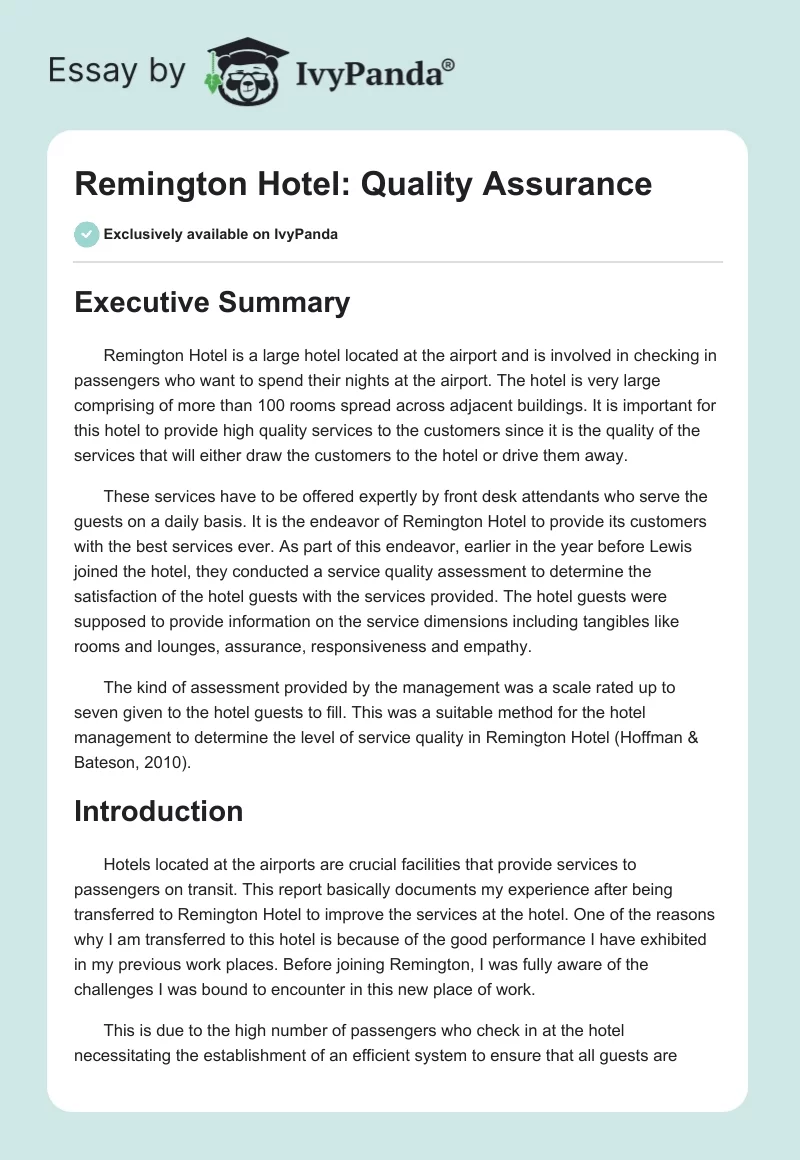 Essay by IvyPanda®

Remington Hotel: Quality Assurance

Exclusively available on IvyPanda

Executive Summary

Remington Hotel is a large hotel located at the airport and is involved in checking in passengers who want to spend their nights at the airport. The hotel is very large comprising of more than 100 rooms spread across adjacent buildings. It is important for this hotel to provide high quality services to the customers since it is the quality of the services that will either draw the customers to the hotel or drive them away.

These services have to be offered expertly by front desk attendants who serve the guests on a daily basis. It is the endeavor of Remington Hotel to provide its customers with the best services ever. As part of this endeavor, earlier in the year before Lewis joined the hotel, they conducted a service quality assessment to determine the satisfaction of the hotel guests with the services provided. The hotel guests were supposed to provide information on the service dimensions including tangibles like rooms and lounges, assurance, responsiveness and empathy.

The kind of assessment provided by the management was a scale rated up to seven given to the hotel guests to fill. This was a suitable method for the hotel management to determine the level of service quality in Remington Hotel (Hoffman & Bateson, 2010).

Introduction

Hotels located at the airports are crucial facilities that provide services to passengers on transit. This report basically documents my experience after being transferred to Remington Hotel to improve the services at the hotel. One of the reasons why I am transferred to this hotel is because of the good performance I have exhibited in my previous work places. Before joining Remington, I was fully aware of the challenges I was bound to encounter in this new place of work.

This is due to the high number of passengers who check in at the hotel necessitating the establishment of an efficient system to ensure that all guests are